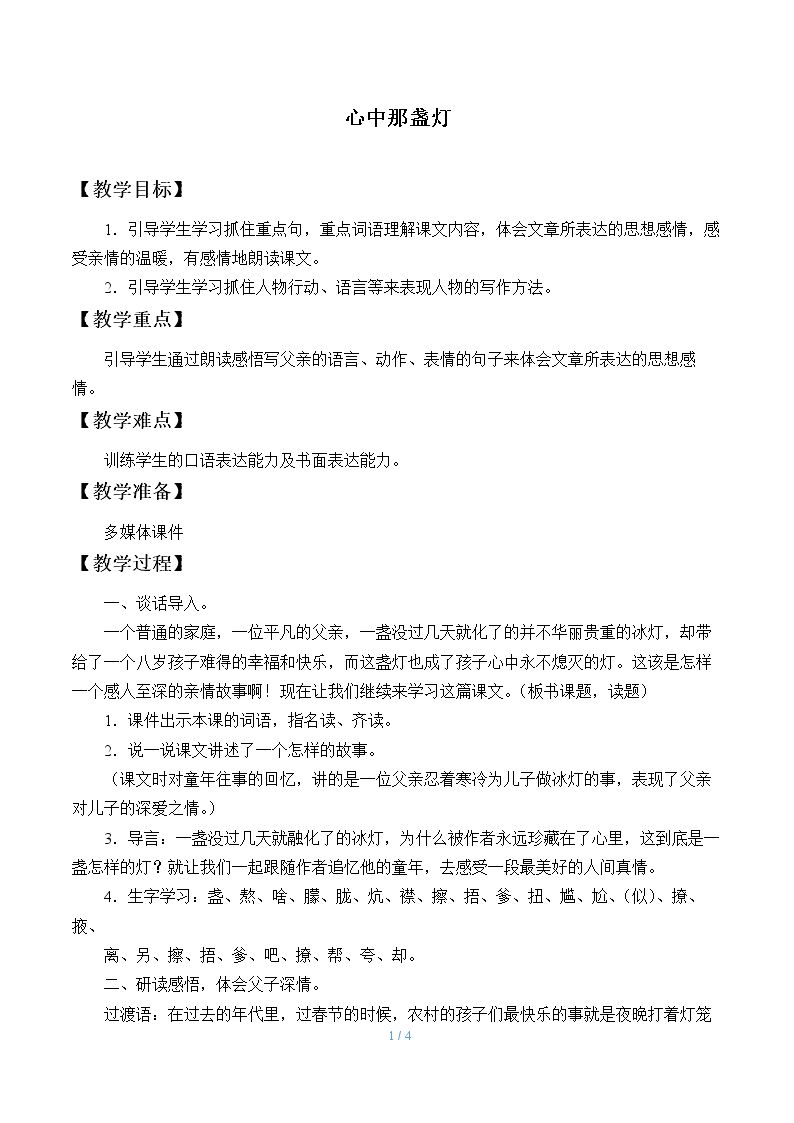 心中那盏灯

【教学目标】

1.引导学生学习抓住重点句，重点词语理解课文内容，体会文章所表达的思想感情，感受亲情的温暖，有感情地朗读课文。

2.引导学生学习抓住人物行动、语言等来表现人物的写作方法。

【教学重点】

引导学生通过朗读感悟写父亲的语言、动作、表情的句子来体会文章所表达的思想感情。

【教学难点】

训练学生的口语表达能力及书面表达能力。

【教学准备】

多媒体课件

【教学过程】

一、谈话导入。

一个普通的家庭，一位平凡的父亲，一盏没过几天就化了的并不华丽贵重的冰灯，却带给了一个八岁孩子难得的幸福和快乐，而这盏灯也成了孩子心中永不熄灭的灯。这该是怎样一个感人至深的亲情故事啊！现在让我们继续来学习这篇课文。（板书课题，读题）

1.课件出示本课的词语，指名读、齐读。

2.说一说课文讲述了一个怎样的故事。

（课文时对童年往事的回忆，讲的是一位父亲忍着寒冷为儿子做冰灯的事，表现了父亲对儿子的深爱之情。）

3.导言：一盏没过几天就融化了的冰灯，为什么被作者永远珍藏在了心里，这到底是一盏怎样的灯？就让我们一起跟随作者追忆他的童年，去感受一段最美好的人间真情。

4.生字学习：盏、熬、啥、朦、胧、炕、襟、擦、捂、爹、扭、尴、尬、（似）、撩、掖、

离、另、擦、捂、爹、吧、撩、帮、夸、却。

二、研读感悟，体会父子深情。

过渡语：在过去的年代里，过春节的时候，农村的孩子们最快乐的事就是夜晚打着灯笼

1 / 4